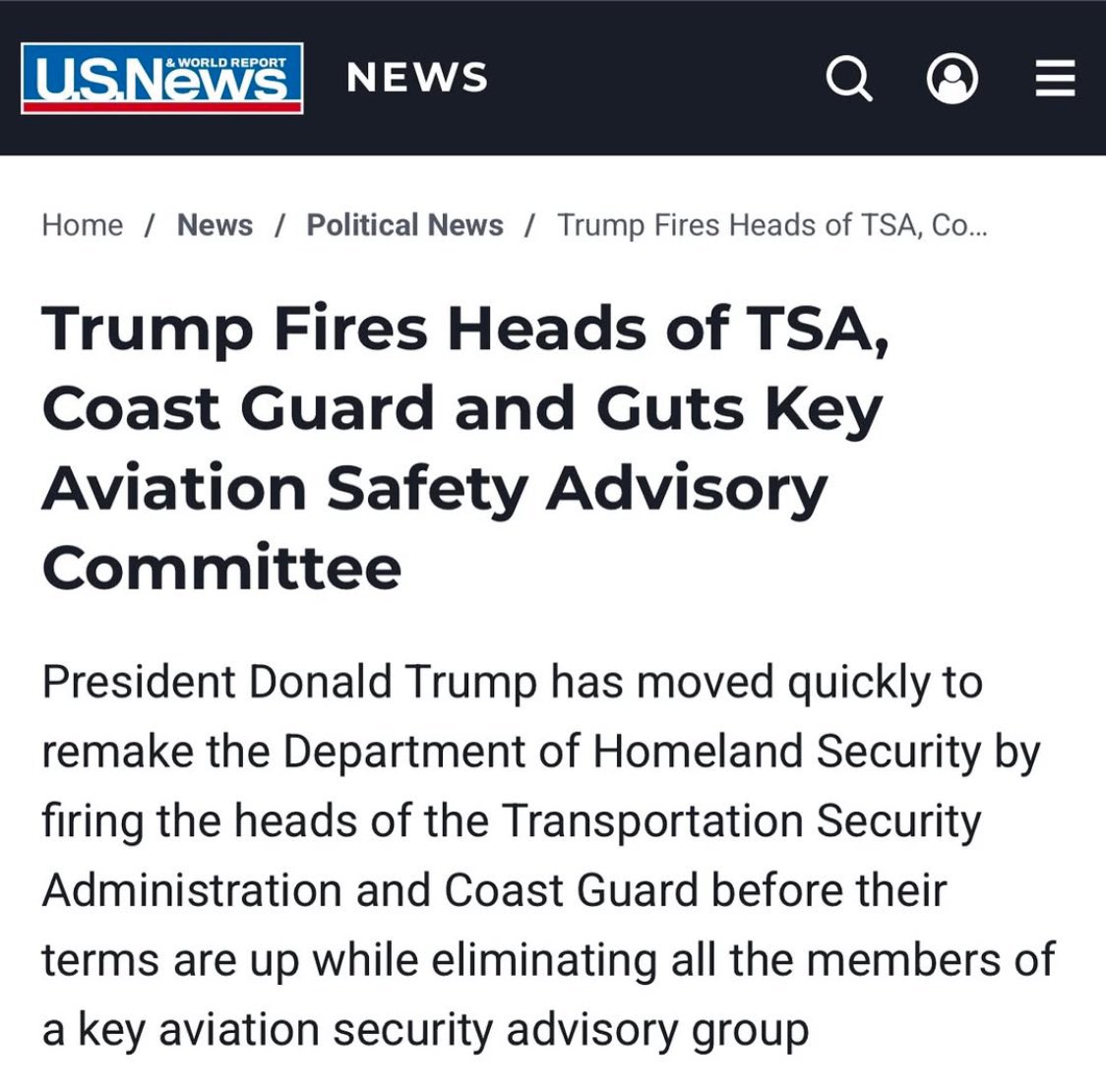 U.S.News & WORLD REPORT NEWS

Home / News / Political News / Trump Fires Heads of TSA, Co...

Trump Fires Heads of TSA, Coast Guard and Guts Key Aviation Safety Advisory Committee

President Donald Trump has moved quickly to remake the Department of Homeland Security by firing the heads of the Transportation Security Administration and Coast Guard before their terms are up while eliminating all the members of a key aviation security advisory group